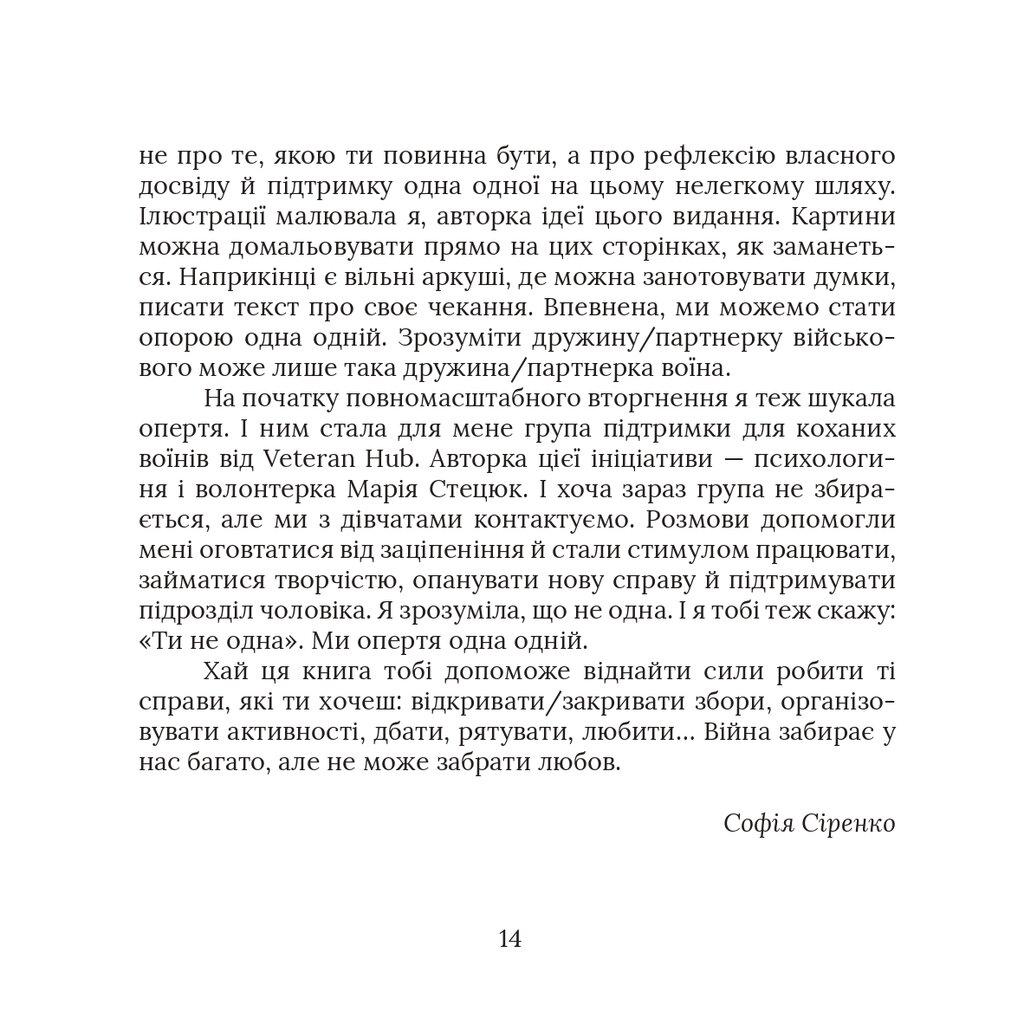 не про те, якою ти повинна бути, а про рефлексію власного досвіду й підтримку одна одної на цьому нелегкому шляху. Ілюстрації малювала я, авторка ідеї цього видання. Картини можна домальовувати прямо на цих сторінках, як заманеться. Наприкінці є вільні аркуші, де можна занотовувати думки, писати текст про своє чекання. Впевнена, ми можемо стати опорою одна одній. Зрозуміти дружину/партнерку військового може лише така дружина/партнерка воїна.

На початку повномасштабного вторгнення я теж шукала опертя. І ним стала для мене група підтримки для коханих воїнів від Veteran Hub. Авторка цієї ініціативи — психологиня і волонтерка Марія Стецюк. І хоча зараз група не збирається, але ми з дівчатами контактуємо. Розмови допомогли мені оговтатися від заціпеніння й стали стимулом працювати, займатися творчістю, опанувати нову справу й підтримувати підрозділ чоловіка. Я зрозуміла, що не одна. І я тобі теж скажу: «Ти не одна». Ми опертя одна одній.

Хай ця книга тобі допоможе віднайти сили робити ті справи, які ти хочеш: відкривати/закривати збори, організовувати активності, дбати, рятувати, любити... Війна забирає у нас багато, але не може забрати любов.

Софія Сіренко

14